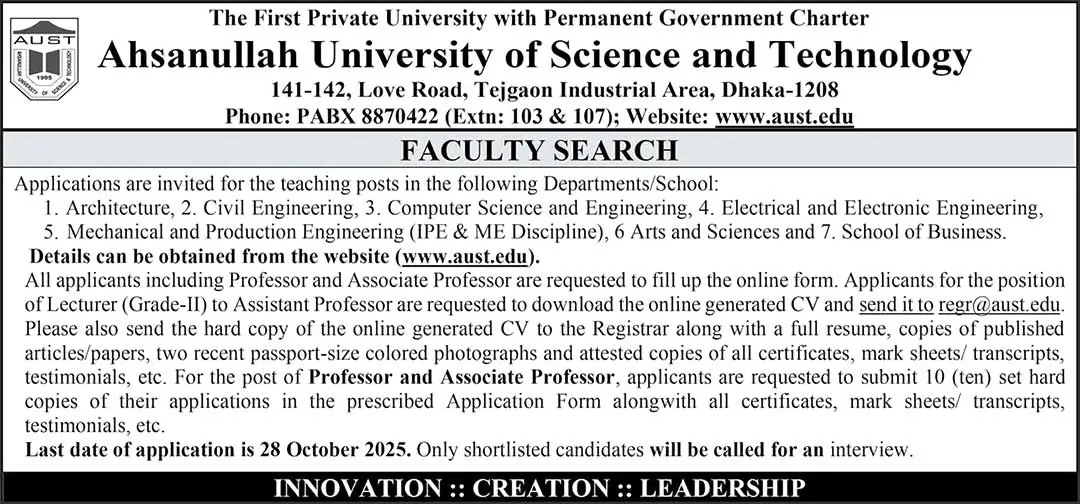 AUST
1995

The First Private University with Permanent Government Charter
Ahsanullah University of Science and Technology
141-142, Love Road, Tejgaon Industrial Area, Dhaka-1208
Phone: PABX 8870422 (Extn: 103 & 107); Website: www.aust.edu

FACULTY SEARCH

Applications are invited for the teaching posts in the following Departments/School:
1. Architecture, 2. Civil Engineering, 3. Computer Science and Engineering, 4. Electrical and Electronic Engineering, 5. Mechanical and Production Engineering (IPE & ME Discipline), 6 Arts and Sciences and 7. School of Business.
Details can be obtained from the website (www.aust.edu).
All applicants including Professor and Associate Professor are requested to fill up the online form. Applicants for the position of Lecturer (Grade-II) to Assistant Professor are requested to download the online generated CV and send it to regr@aust.edu. Please also send the hard copy of the online generated CV to the Registrar along with a full resume, copies of published articles/papers, two recent passport-size colored photographs and attested copies of all certificates, mark sheets/ transcripts, testimonials, etc. For the post of Professor and Associate Professor, applicants are requested to submit 10 (ten) set hard copies of their applications in the prescribed Application Form alongwith all certificates, mark sheets/ transcripts, testimonials, etc.
Last date of application is 28 October 2025. Only shortlisted candidates will be called for an interview.

INNOVATION :: CREATION :: LEADERSHIP